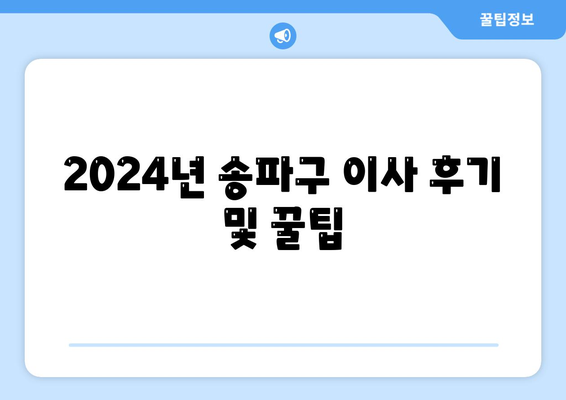 꿀팁정보

2024년 송파구 이사 후기 및 꿀팁